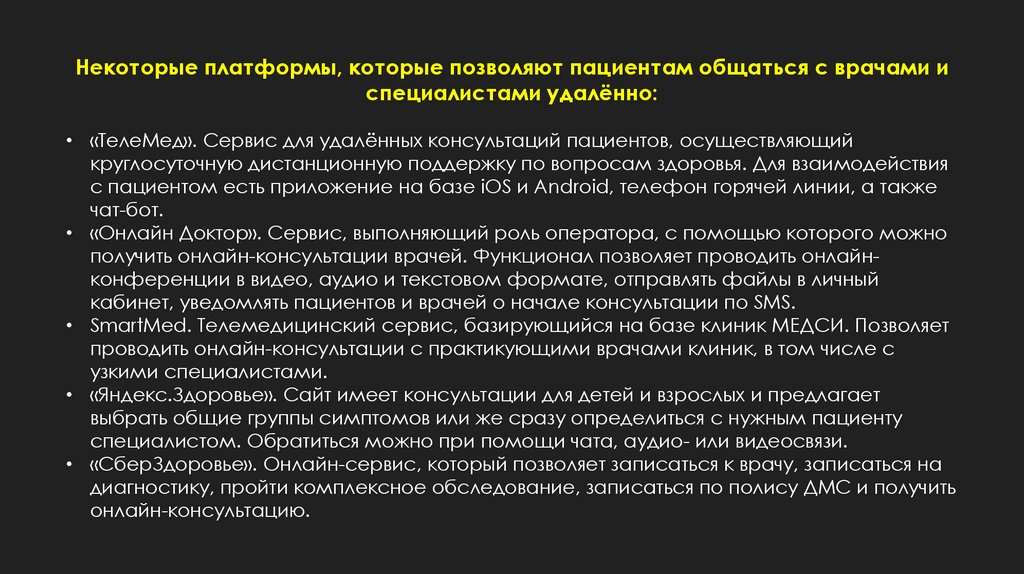 Некоторые платформы, которые позволяют пациентам общаться с врачами и специалистами удалённо:

• «ТелеМед». Сервис для удалённых консультаций пациентов, осуществляющий круглосуточную дистанционную поддержку по вопросам здоровья. Для взаимодействия с пациентом есть приложение на базе iOS и Android, телефон горячей линии, а также чат-бот.
• «Онлайн Доктор». Сервис, выполняющий роль оператора, с помощью которого можно получить онлайн-консультации врачей. Функционал позволяет проводить онлайн-конференции в видео, аудио и текстовом формате, отправлять файлы в личный кабинет, уведомлять пациентов и врачей о начале консультации по SMS.
• SmartMed. Телемедицинский сервис, базирующийся на базе клиник МЕДСИ. Позволяет проводить онлайн-консультации с практикующими врачами клиник, в том числе с узкими специалистами.
• «Яндекс.Здоровье». Сайт имеет консультации для детей и взрослых и предлагает выбрать общие группы симптомов или же сразу определиться с нужным пациенту специалистом. Обратиться можно при помощи чата, аудио- или видеосвязи.
• «СберЗдоровье». Онлайн-сервис, который позволяет записаться к врачу, записаться на диагностику, пройти комплексное обследование, записаться по полису ДМС и получить онлайн-консультацию.